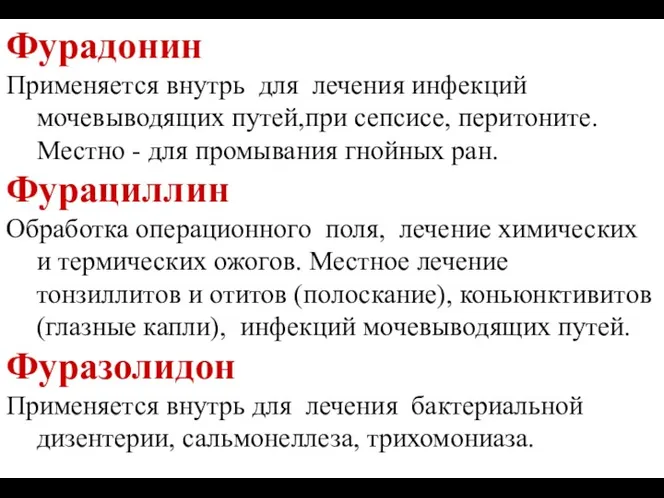 Фурадонин

Применяется внутрь для лечения инфекций мочевыводящих путей,при сепсисе, перитоните. Местно - для промывания гнойных ран.

Фурациллин

Обработка операционного поля, лечение химических и термических ожогов. Местное лечение тонзиллитов и отитов (полоскание), коньюнктивитов (глазные капли), инфекций мочевыводящих путей.

Фуразолидон

Применяется внутрь для лечения бактериальной дизентерии, сальмонеллеза, трихомониаза.